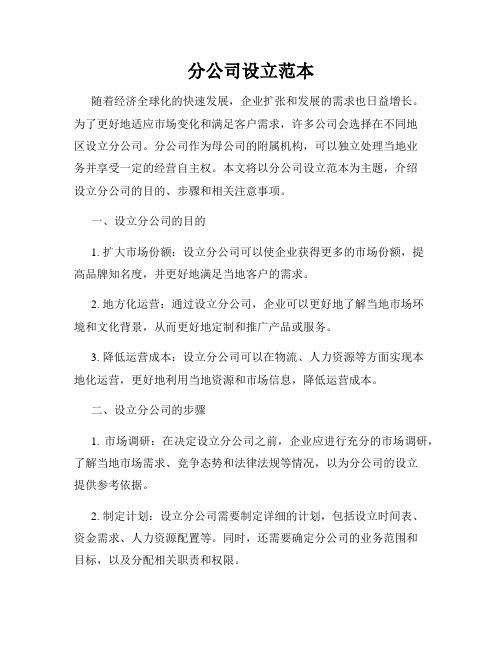 分公司设立范本

随着经济全球化的快速发展，企业扩张和发展的需求也日益增长。为了更好地适应市场变化和满足客户需求，许多公司会选择在不同地区设立分公司。分公司作为母公司的附属机构，可以独立处理当地业务并享受一定的经营自主权。本文将以分公司设立范本为主题，介绍设立分公司的目的、步骤和相关注意事项。

一、设立分公司的目的

1. 扩大市场份额：设立分公司可以使企业获得更多的市场份额，提高品牌知名度，并更好地满足当地客户的需求。

2. 地方化运营：通过设立分公司，企业可以更好地了解当地市场环境和文化背景，从而更好地定制和推广产品或服务。

3. 降低运营成本：设立分公司可以在物流、人力资源等方面实现本地化运营，更好地利用当地资源和市场信息，降低运营成本。

二、设立分公司的步骤

1. 市场调研：在决定设立分公司之前，企业应进行充分的市场调研，了解当地市场需求、竞争态势和法律法规等情况，以为分公司的设立提供参考依据。

2. 制定计划：设立分公司需要制定详细的计划，包括设立时间表、资金需求、人力资源配置等。同时，还需要确定分公司的业务范围和目标，以及分配相关职责和权限。